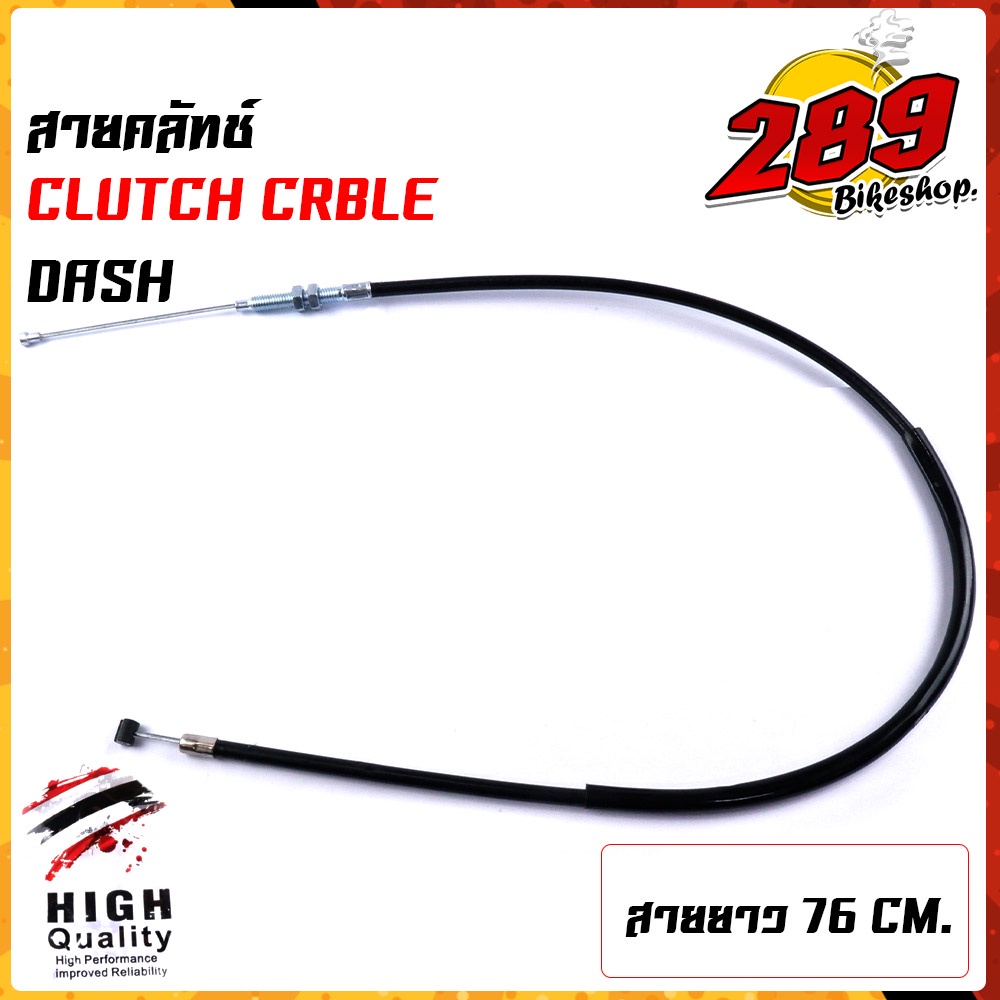 สายคลัทช์
CLUTCH CRBLE
DASH

289
Bikeshop.

HIGH
Quality
High Performance
Improved Reliability

สายยาว 76 CM.